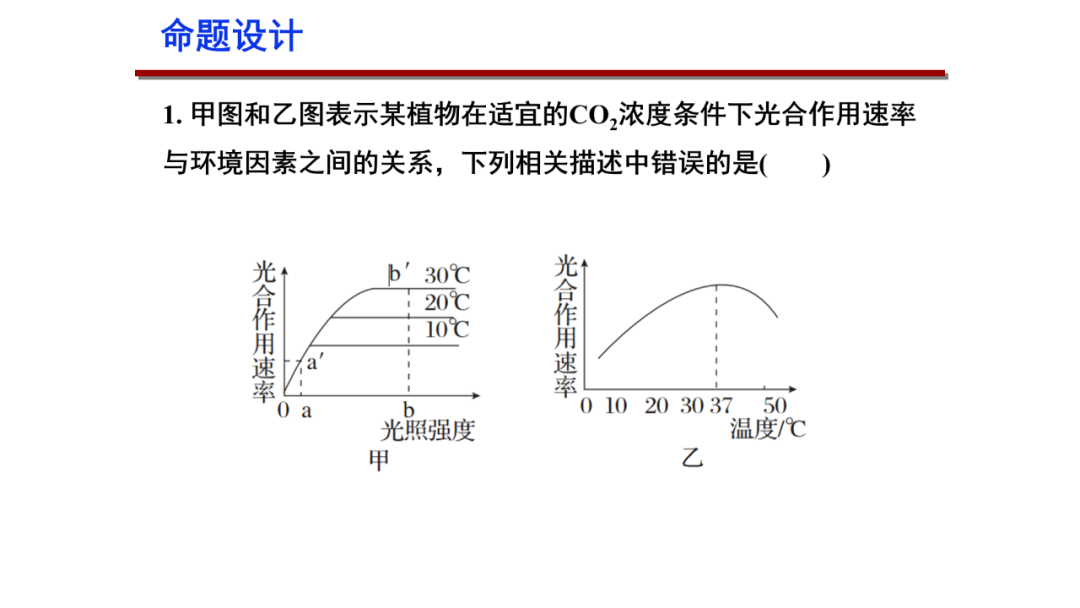 命题设计

1. 甲图和乙图表示某植物在适宜的$CO_2$浓度条件下光合作用速率与环境因素之间的关系，下列相关描述中错误的是(　　)

光合作用速率
b′ 30℃
20℃
10℃
a′
0 a b
光照强度
甲

光合作用速率
0 10 20 30 37 50
温度/℃
乙